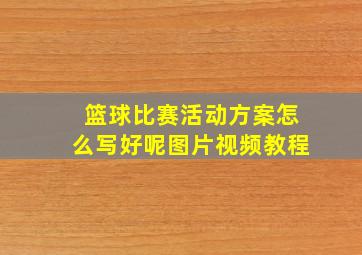 篮球比赛活动方案怎么写好呢图片视频教程